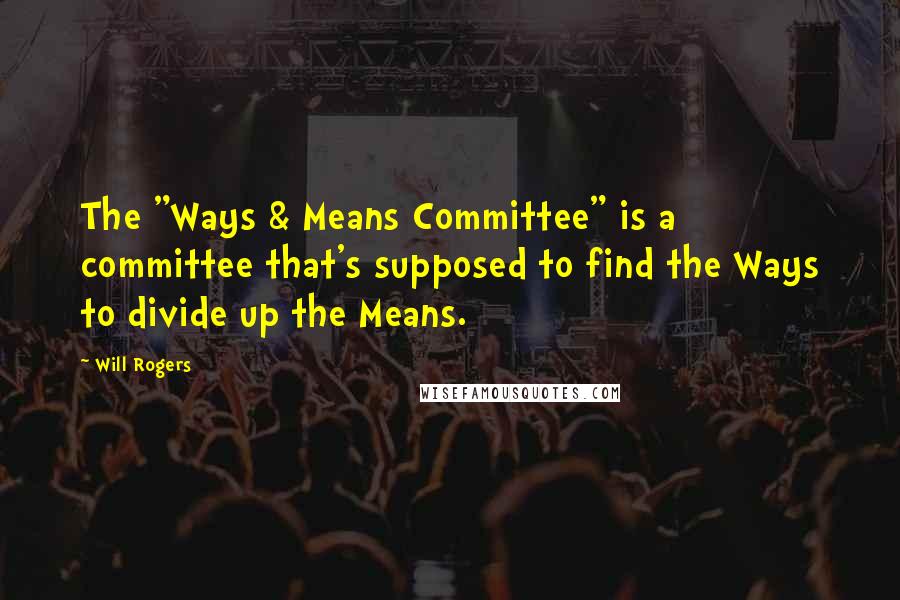 The "Ways & Means Committee" is a committee that's supposed to find the Ways to divide up the Means.

~ Will Rogers

WISEFAMOUSQUOTES.COM